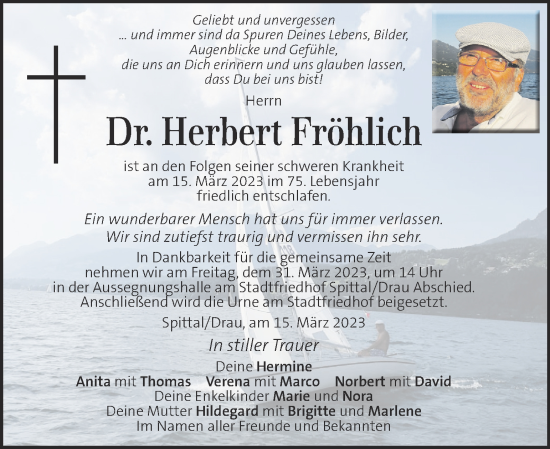 Geliebt und unvergessen
... und immer sind da Spuren Deines Lebens, Bilder, Augenblicke und Gefühle, die uns an Dich erinnern und uns glauben lassen, dass Du bei uns bist!

Herrn

Dr. Herbert Fröhlich

ist an den Folgen seiner schweren Krankheit am 15. März 2023 im 75. Lebensjahr friedlich entschlafen.

Ein wunderbarer Mensch hat uns für immer verlassen. Wir sind zutiefst traurig und vermissen ihn sehr.

In Dankbarkeit für die gemeinsame Zeit nehmen wir am Freitag, dem 31. März 2023, um 14 Uhr in der Aussegnungshalle am Stadtfriedhof Spittal/Drau Abschied. Anschließend wird die Urne am Stadtfriedhof beigesetzt.

Spittal/Drau, am 15. März 2023

In stiller Trauer

Deine Hermine
Anita mit Thomas Verena mit Marco Norbert mit David
Deine Enkelkinder Marie und Nora
Deine Mutter Hildegard mit Brigitte und Marlene
Im Namen aller Freunde und Bekannten